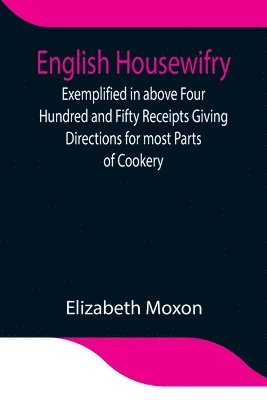 English Housewifry

Exemplified in above Four Hundred and Fifty Receipts Giving Directions for most Parts of Cookery

Elizabeth Moxon